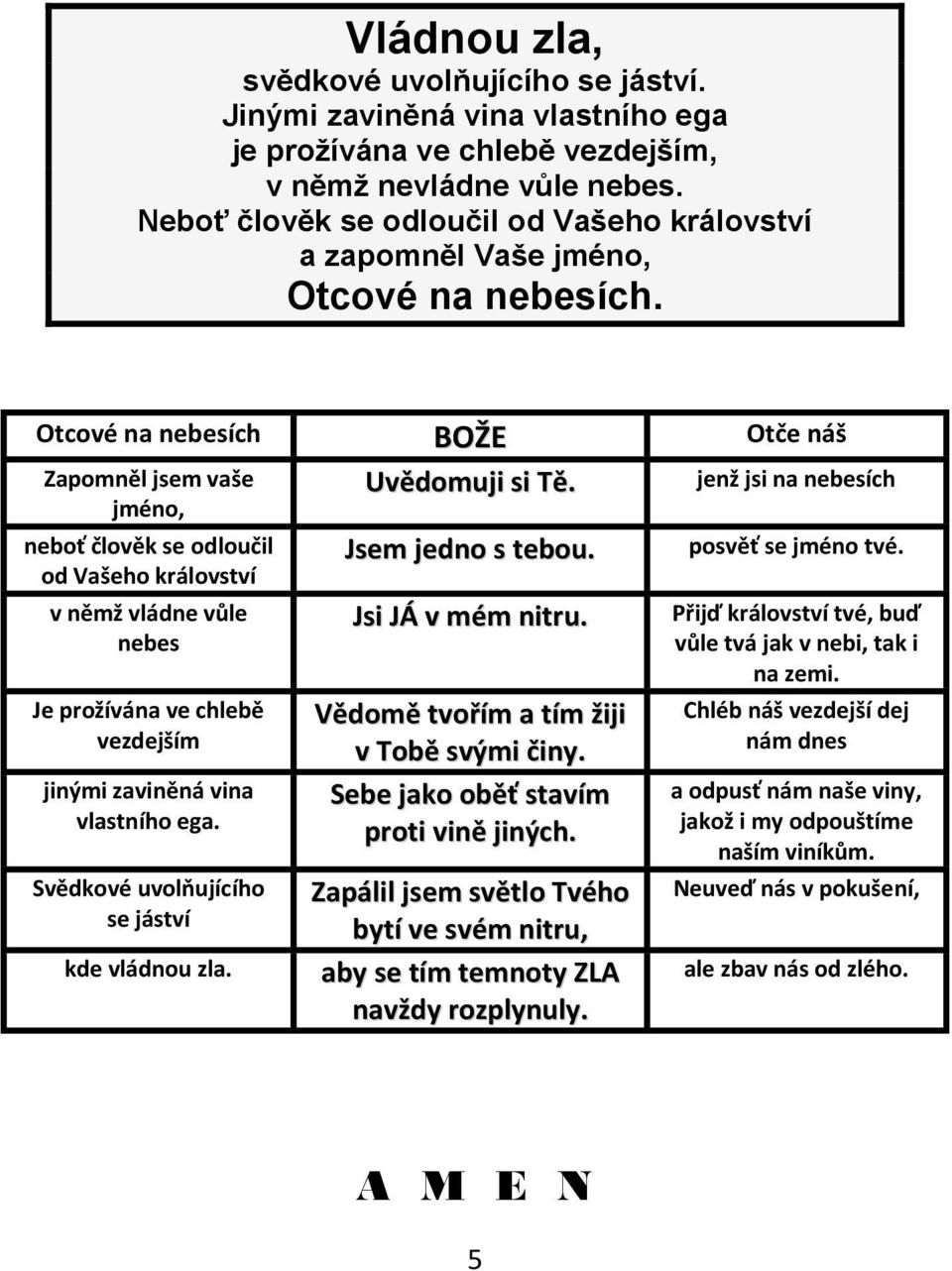 Vládnou zla,
svědkové uvolňujícího se jáství.
Jinými zaviněná vina vlastního ega
je prožívána ve chlebě vezdejším,
v němž nevládne vůle nebes.
Neboť člověk se odloučil od Vašeho království
a zapomněl Vaše jméno,
Otcové na nebesích.

| Otcové na nebesích | BOŽE | Otče náš |
|---|---|---|
| Zapomněl jsem vaše jméno, | Uvědomuji si Tě. | jenž jsi na nebesích |
| neboť člověk se odloučil od Vašeho království | Jsem jedno s tebou. | posvěť se jméno tvé. |
| v němž vládne vůle nebes | Jsi JÁ v mém nitru. | Přijď království tvé, buď vůle tvá jak v nebi, tak i na zemi. |
| Je prožívána ve chlebě vezdejším | Vědomě tvořím a tím žiji v Tobě svými činy. | Chléb náš vezdejší dej nám dnes |
| jinými zaviněná vina vlastního ega. | Sebe jako oběť stavím proti vině jiných. | a odpusť nám naše viny, jakož i my odpouštíme naším viníkům. |
| Svědkové uvolňujícího se jáství | Zapálil jsem světlo Tvého bytí ve svém nitru, | Neuveď nás v pokušení, |
| kde vládnou zla. | aby se tím temnoty ZLA navždy rozplynuly. | ale zbav nás od zlého. |

A M E N

5